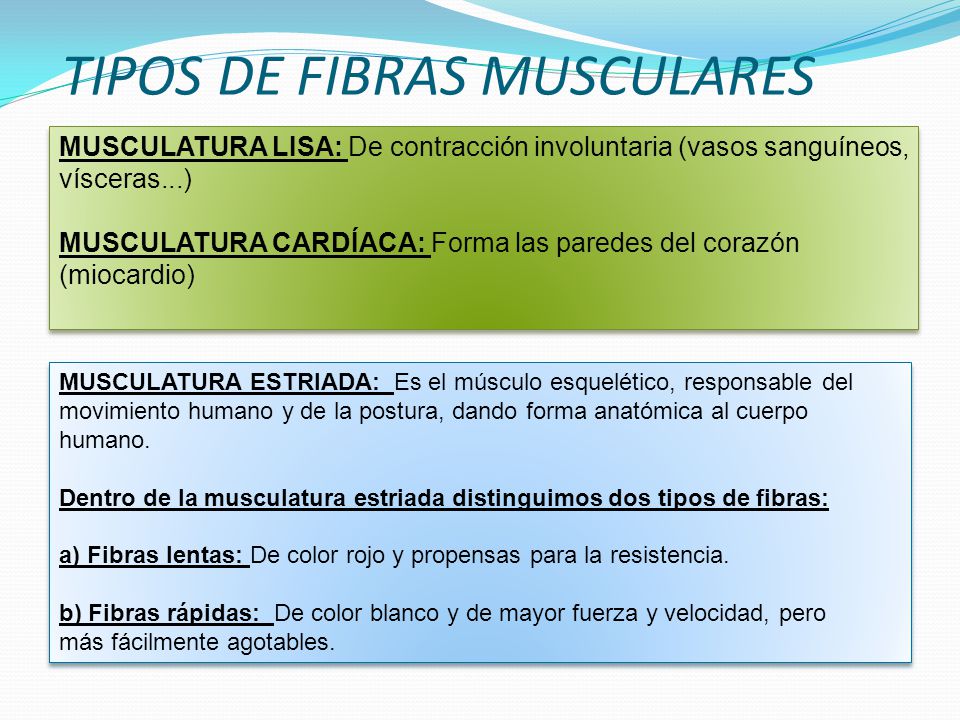 TIPOS DE FIBRAS MUSCULARES

MUSCULATURA LISA: De contracción involuntaria (vasos sanguíneos, vísceras...)

MUSCULATURA CARDÍACA: Forma las paredes del corazón (miocardio)

MUSCULATURA ESTRIADA: Es el músculo esquelético, responsable del movimiento humano y de la postura, dando forma anatómica al cuerpo humano.

Dentro de la musculatura estriada distinguimos dos tipos de fibras:

a) Fibras lentas: De color rojo y propensas para la resistencia.

b) Fibras rápidas: De color blanco y de mayor fuerza y velocidad, pero más fácilmente agotables.